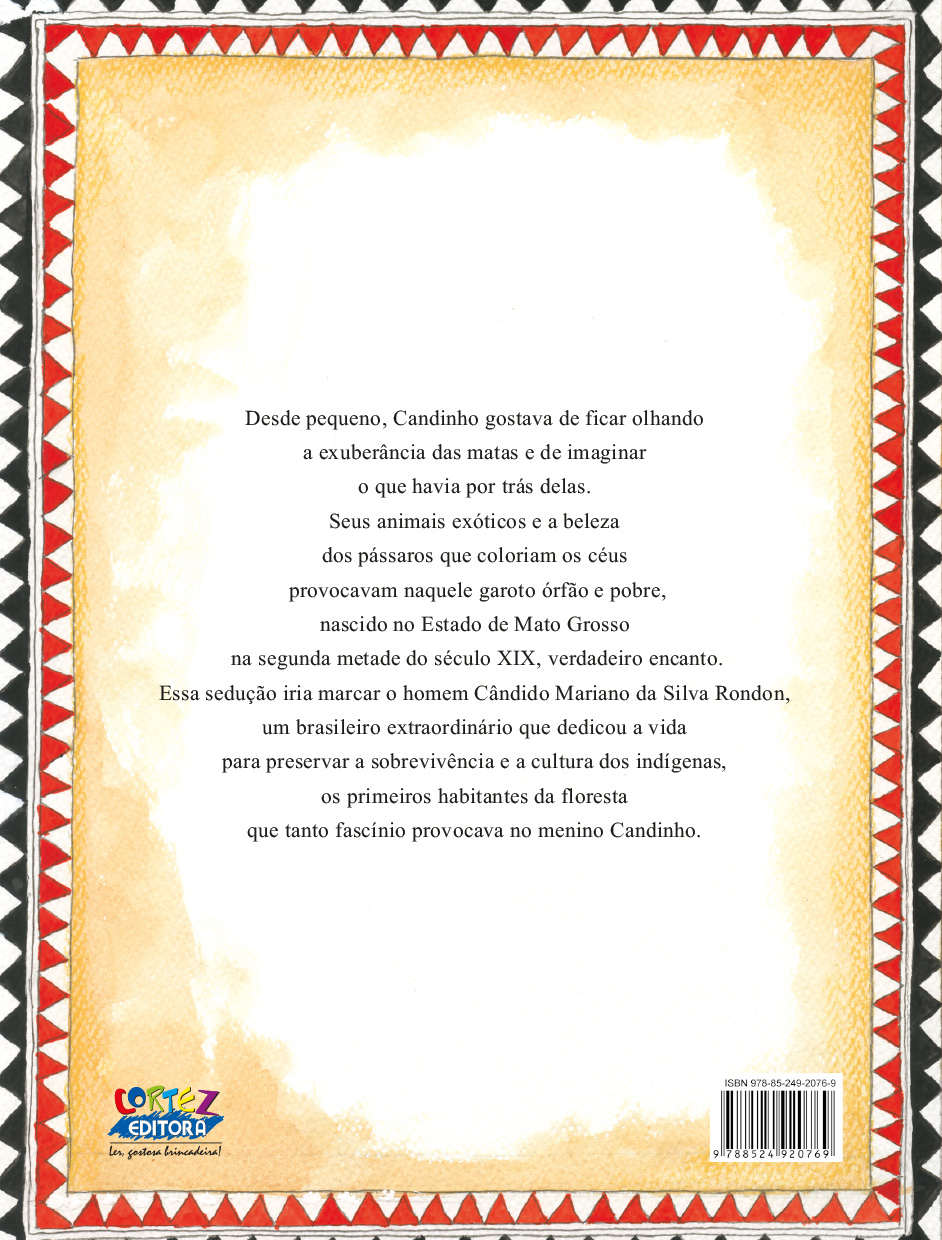 Desde pequeno, Candinho gostava de ficar olhando a exuberância das matas e de imaginar o que havia por trás delas. Seus animais exóticos e a beleza dos pássaros que coloriam os céus provocavam naquele garoto órfão e pobre, nascido no Estado de Mato Grosso na segunda metade do século XIX, verdadeiro encanto. Essa sedução iria marcar o homem Cândido Mariano da Silva Rondon, um brasileiro extraordinário que dedicou a vida para preservar a sobrevivência e a cultura dos indígenas, os primeiros habitantes da floresta que tanto fascínio provocava no menino Candinho.

CORTEZ EDITORA
Ler, gostosa brincadeira!

ISBN 978-85-249-2076-9
9 788524 920769